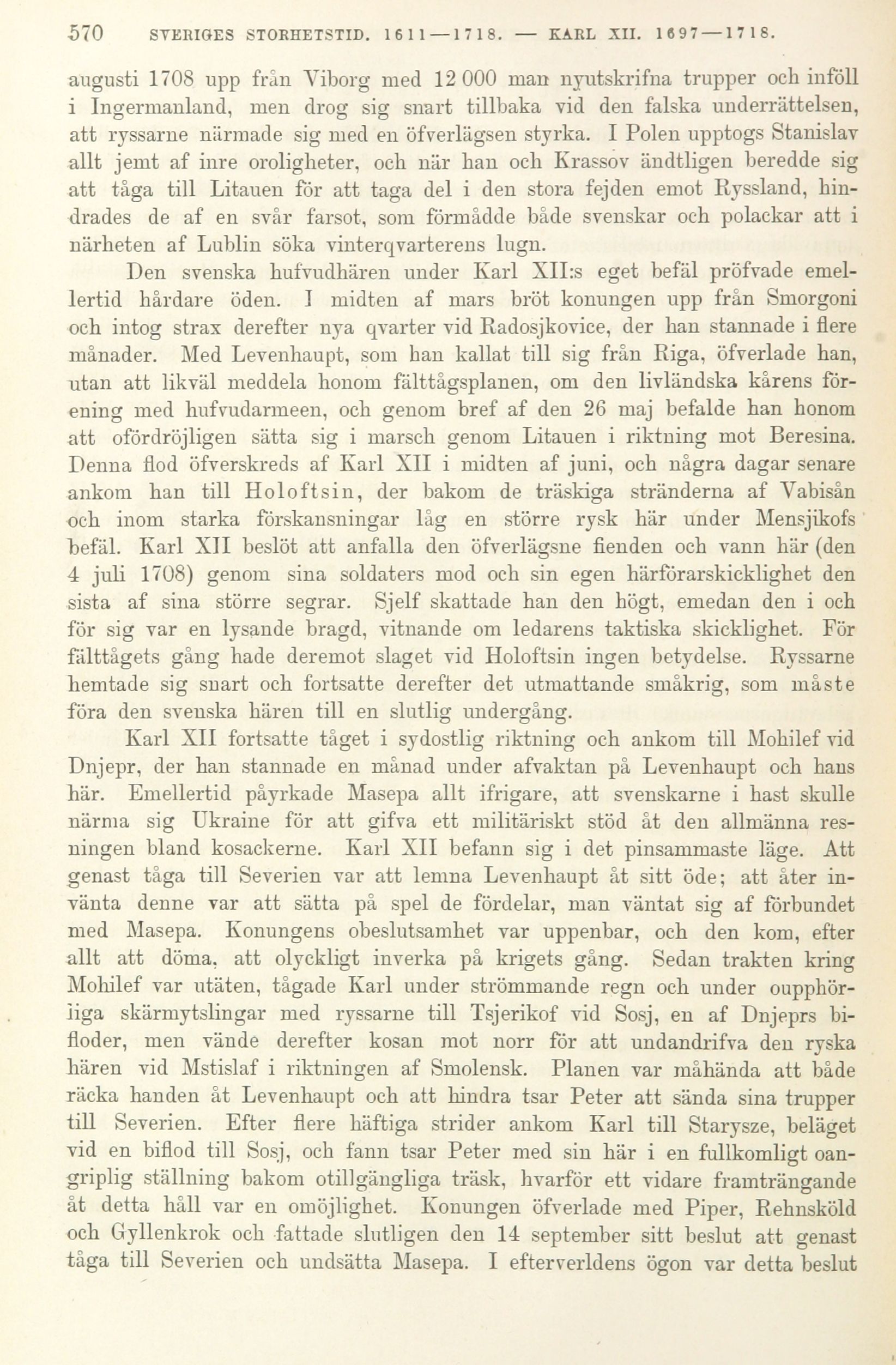 570 SVERIGES STORHETSTID. 1611—1718. — KARL XII. 1697—1718.

augusti 1708 upp från Viborg med 12 000 man nyutskrifna trupper och inföll i Ingermanland, men drog sig snart tillbaka vid den falska underrättelsen, att ryssarne närmade sig med en öfverlägsen styrka. I Polen upptogs Stanislav allt jemt af inre oroligheter, och när han och Krassov ändtligen beredde sig att tåga till Litauen för att taga del i den stora fejden emot Ryssland, hindrades de af en svår farsot, som förmådde både svenskar och polackar att i närheten af Lublin söka vinterqvarterens lugn.

Den svenska hufvudhären under Karl XII:s eget befäl pröfvade emellertid hårdare öden. I midten af mars bröt konungen upp från Smorgoni och intog strax derefter nya qvarter vid Radosjkovice, der han stannade i flere månader. Med Levenhaupt, som han kallat till sig från Riga, öfverlade han, utan att likväl meddela honom fälttågsplanen, om den livländska kårens förening med hufvudarmeen, och genom bref af den 26 maj befalde han honom att ofördröjligen sätta sig i marsch genom Litauen i riktning mot Beresina. Denna flod öfverskreds af Karl XII i midten af juni, och några dagar senare ankom han till Holoftsin, der bakom de träskiga stränderna af Vabisån och inom starka förskansningar låg en större rysk här under Mensjikofs befäl. Karl XII beslöt att anfalla den öfverlägsne fienden och vann här (den 4 juli 1708) genom sina soldaters mod och sin egen härförarskicklighet den sista af sina större segrar. Sjelf skattade han den högt, emedan den i och för sig var en lysande bragd, vitnande om ledarens taktiska skicklighet. För fälttågets gång hade deremot slaget vid Holoftsin ingen betydelse. Ryssarne hemtade sig snart och fortsatte derefter det utmattande småkrig, som måste föra den svenska hären till en slutlig undergång.

Karl XII fortsatte tåget i sydostlig riktning och ankom till Mohilef vid Dnjepr, der han stannade en månad under afvaktan på Levenhaupt och hans här. Emellertid påyrkade Masepa allt ifrigare, att svenskarne i hast skulle närma sig Ukraine för att gifva ett militäriskt stöd åt den allmänna resningen bland kosackerne. Karl XII befann sig i det pinsammaste läge. Att genast tåga till Severien var att lemna Levenhaupt åt sitt öde; att åter invänta denne var att sätta på spel de fördelar, man väntat sig af förbundet med Masepa. Konungens obeslutsamhet var uppenbar, och den kom, efter allt att döma, att olyckligt inverka på krigets gång. Sedan trakten kring Mohilef var utäten, tågade Karl under strömmande regn och under oupphörliga skärmytslingar med ryssarne till Tsjerikof vid Sosj, en af Dnjeprs bifloder, men vände derefter kosan mot norr för att undandrifva den ryska hären vid Mstislaf i riktningen af Smolensk. Planen var måhända att både räcka handen åt Levenhaupt och att hindra tsar Peter att sända sina trupper till Severien. Efter flere häftiga strider ankom Karl till Starysze, beläget vid en biflod till Sosj, och fann tsar Peter med sin här i en fullkomligt oangriplig ställning bakom otillgängliga träsk, hvarför ett vidare framträngande åt detta håll var en omöjlighet. Konungen öfverlade med Piper, Rehnsköld och Gyllenkrok och fattade slutligen den 14 september sitt beslut att genast tåga till Severien och undsätta Masepa. I efterverldens ögon var detta beslut